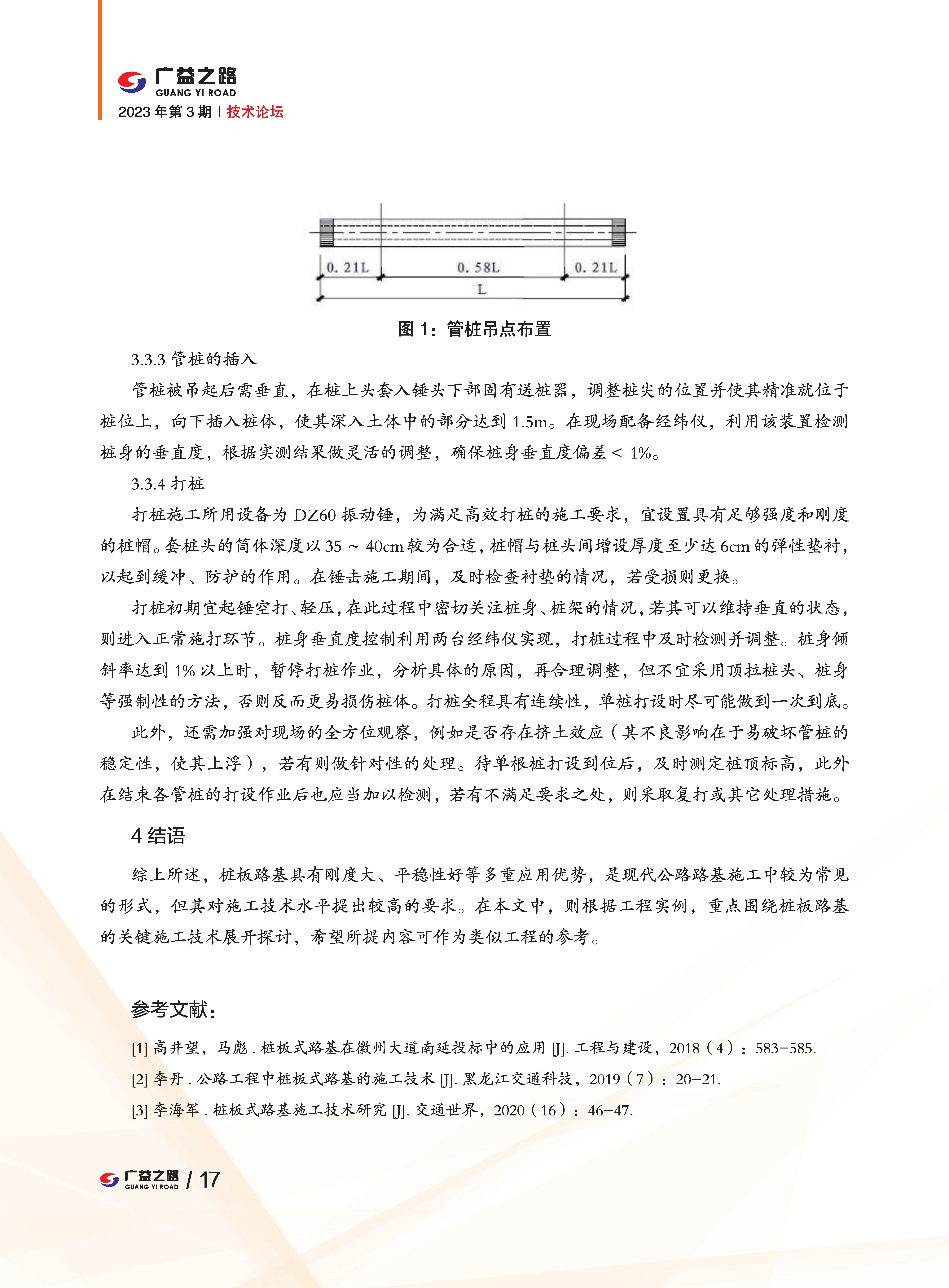 广益之路
GUANG YI ROAD
2023 年第 3 期 | 技术论坛

0. 21L
0. 58L
0. 21L
L

图 1：管桩吊点布置

3.3.3 管桩的插入

管桩被吊起后需垂直，在桩上头套入锤头下部固有送桩器，调整桩尖的位置并使其精准就位于桩位上，向下插入桩体，使其深入土体中的部分达到 1.5m。在现场配备经纬仪，利用该装置检测桩身的垂直度，根据实测结果做灵活的调整，确保桩身垂直度偏差 < 1%。

3.3.4 打桩

打桩施工所用设备为 DZ60 振动锤，为满足高效打桩的施工要求，宜设置具有足够强度和刚度的桩帽。套桩头的筒体深度以 35 ~ 40cm 较为合适，桩帽与桩头间增设厚度至少达 6cm 的弹性垫衬，以起到缓冲、防护的作用。在锤击施工期间，及时检查衬垫的情况，若受损则更换。

打桩初期宜起锤空打、轻压，在此过程中密切关注桩身、桩架的情况，若其可以维持垂直的状态，则进入正常施打环节。桩身垂直度控制利用两台经纬仪实现，打桩过程中及时检测并调整。桩身倾斜率达到 1% 以上时，暂停打桩作业，分析具体的原因，再合理调整，但不宜采用顶拉桩头、桩身等强制性的方法，否则反而更易损伤桩体。打桩全程具有连续性，单桩打设时尽可能做到一次到底。

此外，还需加强对现场的全方位观察，例如是否存在挤土效应（其不良影响在于易破坏管桩的稳定性，使其上浮），若有则做针对性的处理。待单根桩打设到位后，及时测定桩顶标高，此外在结束各管桩的打设作业后也应当加以检测，若有不满足要求之处，则采取复打或其它处理措施。

4 结语

综上所述，桩板路基具有刚度大、平稳性好等多重应用优势，是现代公路路基施工中较为常见的形式，但其对施工技术水平提出较高的要求。在本文中，则根据工程实例，重点围绕桩板路基的关键施工技术展开探讨，希望所提内容可作为类似工程的参考。

参考文献：

[1] 高井望，马彪 . 桩板式路基在徽州大道南延投标中的应用 [J]. 工程与建设，2018（4）：583-585.

[2] 李丹 . 公路工程中桩板式路基的施工技术 [J]. 黑龙江交通科技，2019（7）：20-21.

[3] 李海军 . 桩板式路基施工技术研究 [J]. 交通世界，2020（16）：46-47.

广益之路 GUANG YI ROAD / 17